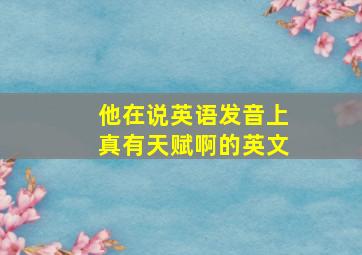 他在说英语发音上真有天赋啊的英文